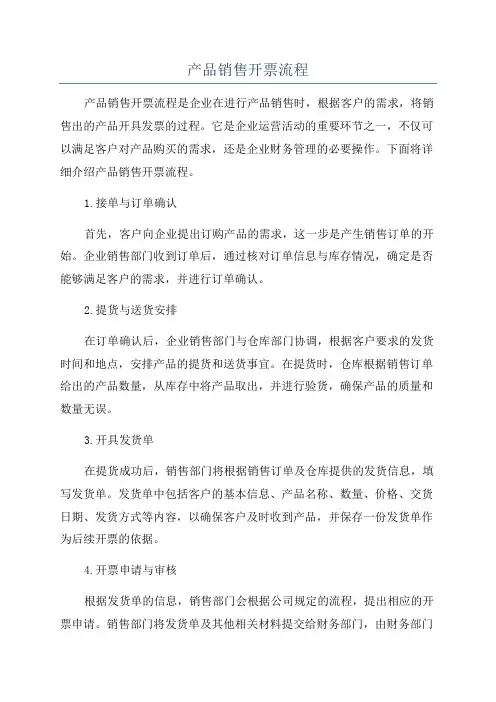 产品销售开票流程

产品销售开票流程是企业在进行产品销售时，根据客户的需求，将销售出的产品开具发票的过程。它是企业运营活动的重要环节之一，不仅可以满足客户对产品购买的需求，还是企业财务管理的必要操作。下面将详细介绍产品销售开票流程。

1.接单与订单确认

首先，客户向企业提出订购产品的需求，这一步是产生销售订单的开始。企业销售部门收到订单后，通过核对订单信息与库存情况，确定是否能够满足客户的需求，并进行订单确认。

2.提货与送货安排

在订单确认后，企业销售部门与仓库部门协调，根据客户要求的发货时间和地点，安排产品的提货和送货事宜。在提货时，仓库根据销售订单给出的产品数量，从库存中将产品取出，并进行验货，确保产品的质量和数量无误。

3.开具发货单

在提货成功后，销售部门将根据销售订单及仓库提供的发货信息，填写发货单。发货单中包括客户的基本信息、产品名称、数量、价格、交货日期、发货方式等内容，以确保客户及时收到产品，并保存一份发货单作为后续开票的依据。

4.开票申请与审核

根据发货单的信息，销售部门会根据公司规定的流程，提出相应的开票申请。销售部门将发货单及其他相关材料提交给财务部门，由财务部门